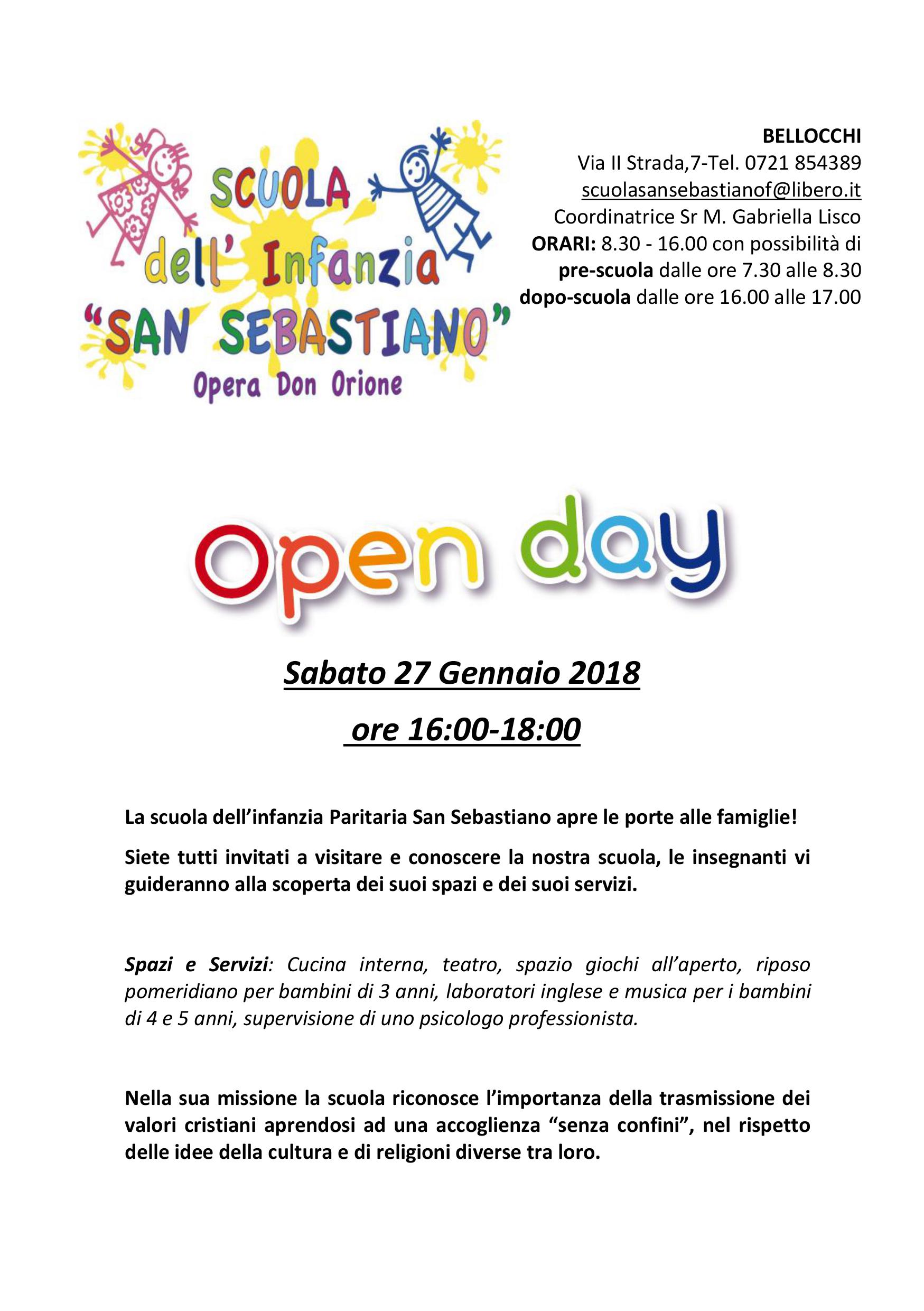 SCUOLA dell' Infanzia "SAN SEBASTIANO" Opera Don Orione

BELLOCCHI
Via II Strada,7-Tel. 0721 854389
scuolasansebastianof@libero.it
Coordinatrice Sr M. Gabriella Lisco
ORARI: 8.30 - 16.00 con possibilità di pre-scuola dalle ore 7.30 alle 8.30
dopo-scuola dalle ore 16.00 alle 17.00

Open day

Sabato 27 Gennaio 2018

ore 16:00-18:00

La scuola dell'infanzia Paritaria San Sebastiano apre le porte alle famiglie!

Siete tutti invitati a visitare e conoscere la nostra scuola, le insegnanti vi guideranno alla scoperta dei suoi spazi e dei suoi servizi.

Spazi e Servizi: Cucina interna, teatro, spazio giochi all'aperto, riposo pomeridiano per bambini di 3 anni, laboratori inglese e musica per i bambini di 4 e 5 anni, supervisione di uno psicologo professionista.

Nella sua missione la scuola riconosce l'importanza della trasmissione dei valori cristiani aprendosi ad una accoglienza "senza confini", nel rispetto delle idee della cultura e di religioni diverse tra loro.